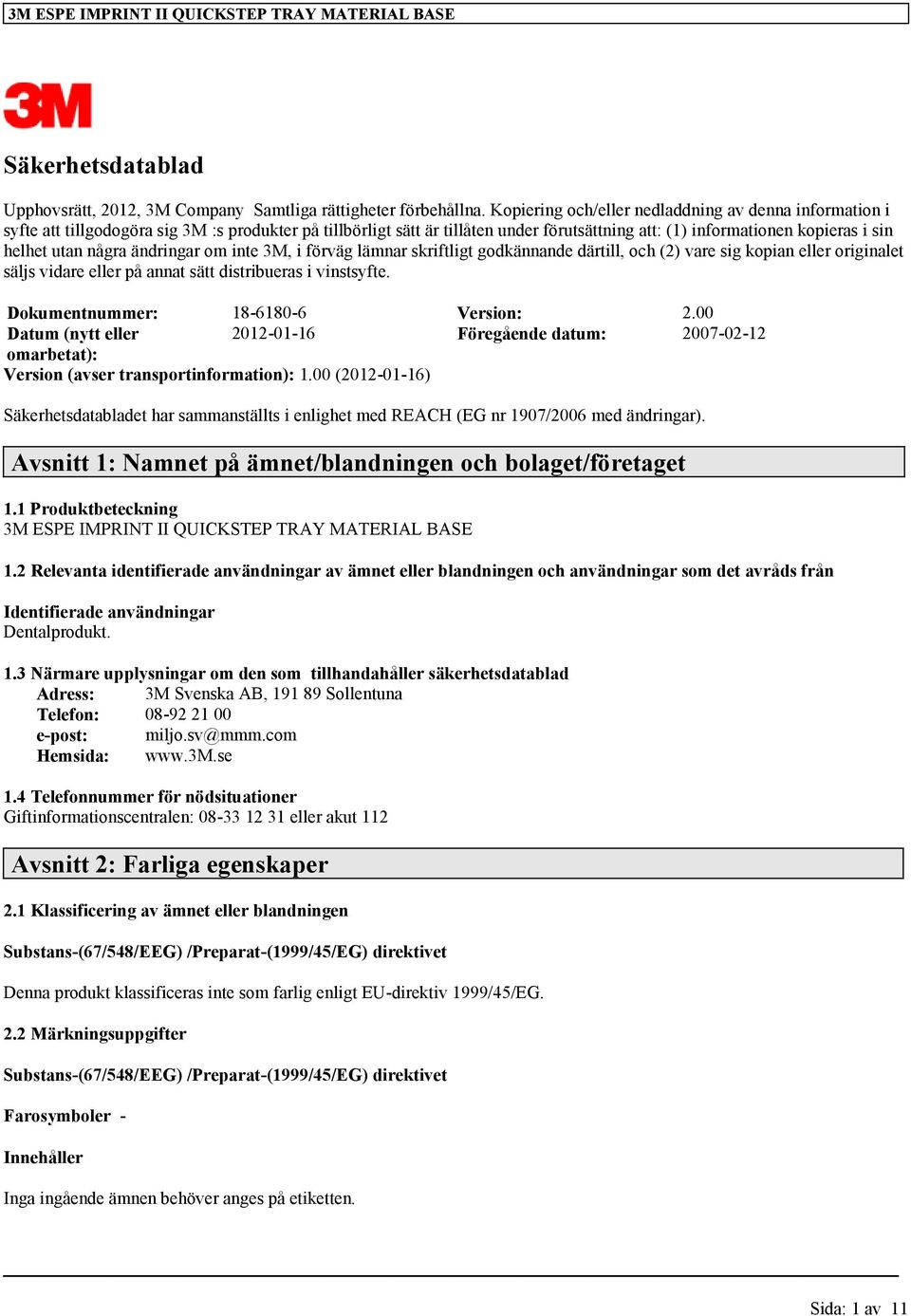 3M ESPE IMPRINT II QUICKSTEP TRAY MATERIAL BASE

3M

Säkerhetsdatablad

Upphovsrätt, 2012, 3M Company Samtliga rättigheter förbehållna. Kopiering och/eller nedladdning av denna information i syfte att tillgodogöra sig 3M :s produkter på tillbörligt sätt är tillåten under förutsättning att: (1) informationen kopieras i sin helhet utan några ändringar om inte 3M, i förväg lämnar skriftligt godkännande därtill, och (2) vare sig kopian eller originalet säljs vidare eller på annat sätt distribueras i vinstsyfte.

| Dokumentnummer: | 18-6180-6 | Version: | 2.00 |
|---|---|---|---|
| Datum (nytt eller omarbetat): | 2012-01-16 | Föregående datum: | 2007-02-12 |

Version (avser transportinformation): 1.00 (2012-01-16)

Säkerhetsdatabladet har sammanställts i enlighet med REACH (EG nr 1907/2006 med ändringar).

Avsnitt 1: Namnet på ämnet/blandningen och bolaget/företaget

1.1 Produktbeteckning
3M ESPE IMPRINT II QUICKSTEP TRAY MATERIAL BASE

1.2 Relevanta identifierade användningar av ämnet eller blandningen och användningar som det avråds från

Identifierade användningar
Dentalprodukt.

1.3 Närmare upplysningar om den som tillhandahåller säkerhetsdatablad
Adress: 3M Svenska AB, 191 89 Sollentuna
Telefon: 08-92 21 00
e-post: miljo.sv@mmm.com
Hemsida: www.3M.se

1.4 Telefonnummer för nödsituationer
Giftinformationscentralen: 08-33 12 31 eller akut 112

Avsnitt 2: Farliga egenskaper

2.1 Klassificering av ämnet eller blandningen

Substans-(67/548/EEG) /Preparat-(1999/45/EG) direktivet

Denna produkt klassificeras inte som farlig enligt EU-direktiv 1999/45/EG.

2.2 Märkningsuppgifter

Substans-(67/548/EEG) /Preparat-(1999/45/EG) direktivet

Farosymboler -

Innehåller

Inga ingående ämnen behöver anges på etiketten.

Sida: 1 av 11